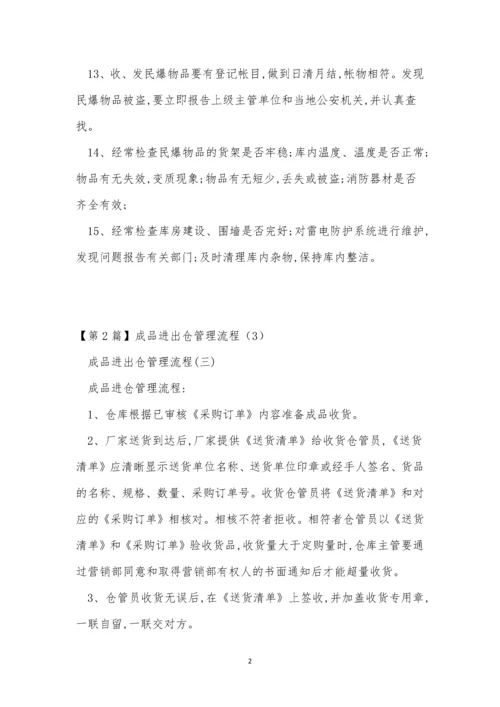 13、收、发民爆物品要有登记帐目，做到日清月结，帐物相符。发现民爆物品被盗，要立即报告上级主管单位和当地公安机关，并认真查找。

14、经常检查民爆物品的货架是否牢稳；库内温度、温度是否正常；物品有无失效，变质现象；物品有无短少，丢失或被盗；消防器材是否齐全有效；

15、经常检查库房建设、围墙是否完好；对雷电防护系统进行维护，发现问题报告有关部门；及时清理库内杂物，保持库内整洁。

【第2篇】成品进出仓管理流程（3）

成品进出仓管理流程(三)

成品进仓管理流程：

1、仓库根据已审核《采购订单》内容准备成品收货。

2、厂家送货到达后，厂家提供《送货清单》给收货仓管员，《送货清单》应清晰显示送货单位名称、送货单位印章或经手人签名、货品的名称、规格、数量、采购订单号。收货仓管员将《送货清单》和对应的《采购订单》相核对。相核不符者拒收。相符者仓管员以《送货清单》和《采购订单》验收货品，收货量大于定购量时，仓库主管要通过营销部同意和取得营销部有权人的书面通知后才能超量收货。

3、仓管员收货无误后，在《送货清单》上签收，并加盖收货专用章，一联自留，一联交对方。

2